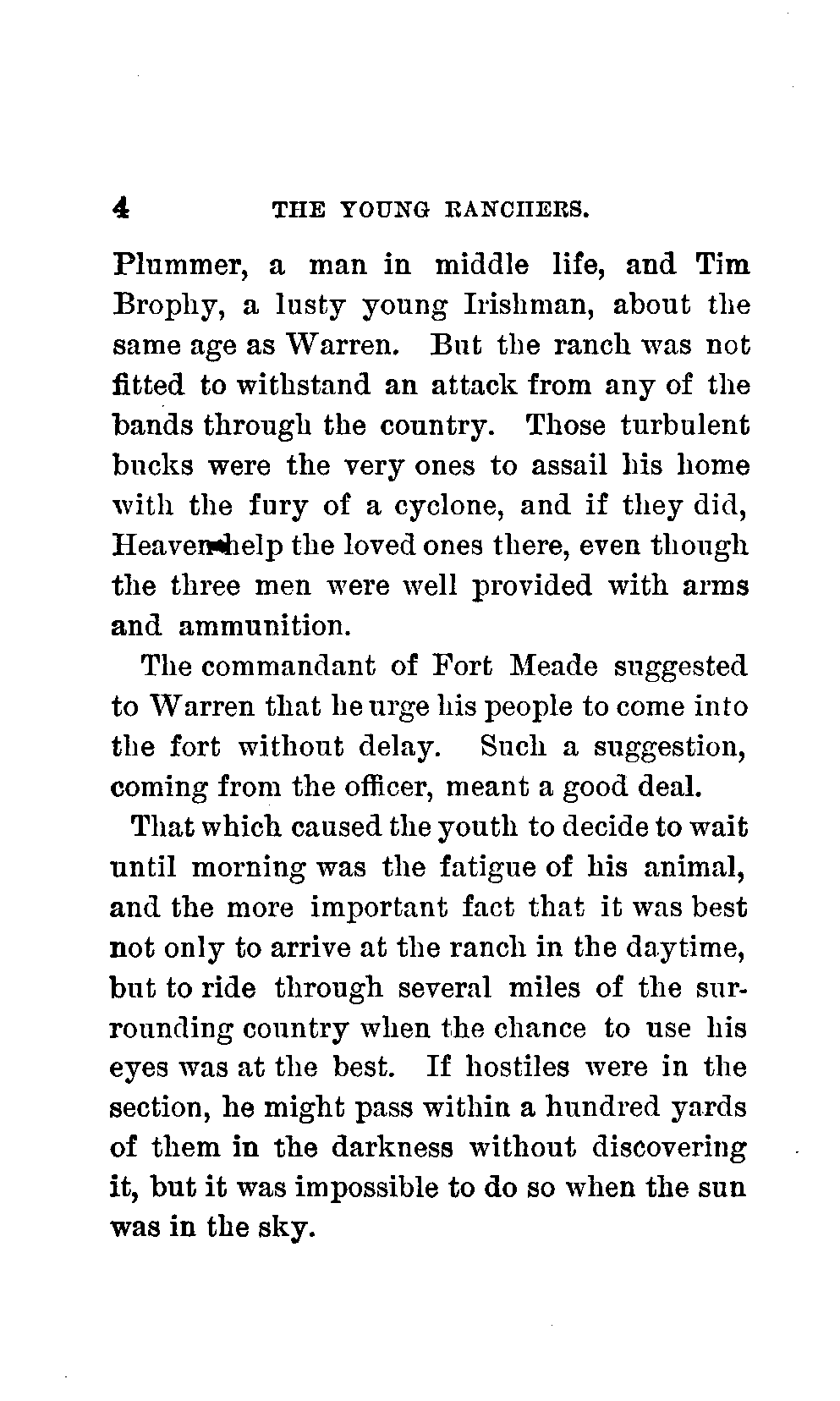 4 THE YOUNG RANCHERS.

Plummer, a man in middle life, and Tim Brophy, a lusty young Irishman, about the same age as Warren. But the ranch was not fitted to withstand an attack from any of the bands through the country. Those turbulent bucks were the very ones to assail his home with the fury of a cyclone, and if they did, Heaven help the loved ones there, even though the three men were well provided with arms and ammunition.

The commandant of Fort Meade suggested to Warren that he urge his people to come into the fort without delay. Such a suggestion, coming from the officer, meant a good deal.

That which caused the youth to decide to wait until morning was the fatigue of his animal, and the more important fact that it was best not only to arrive at the ranch in the daytime, but to ride through several miles of the surrounding country when the chance to use his eyes was at the best. If hostiles were in the section, he might pass within a hundred yards of them in the darkness without discovering it, but it was impossible to do so when the sun was in the sky.